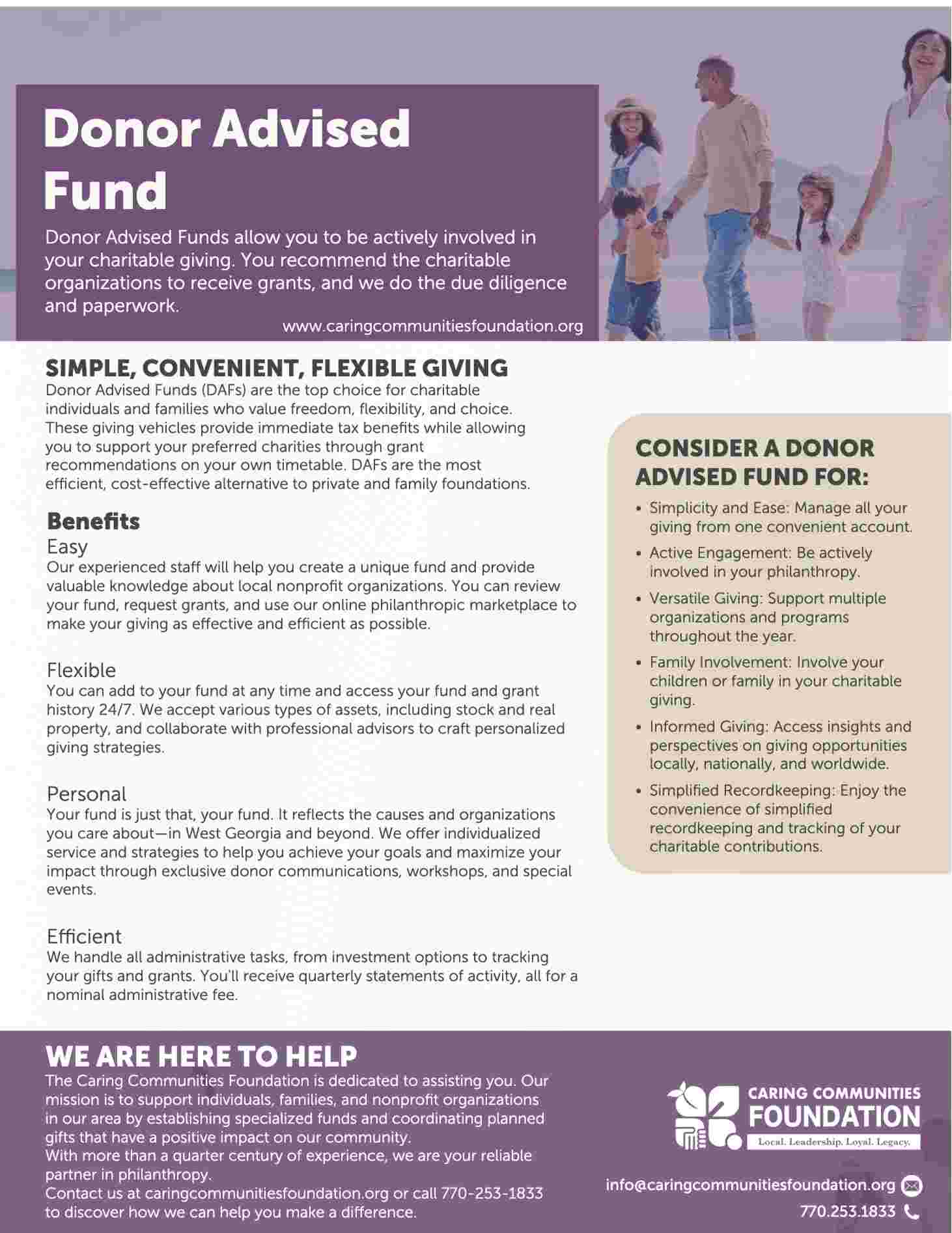 Donor Advised Fund

Donor Advised Funds allow you to be actively involved in your charitable giving. You recommend the charitable organizations to receive grants, and we do the due diligence and paperwork.

www.caringcommunitiesfoundation.org

SIMPLE, CONVENIENT, FLEXIBLE GIVING

Donor Advised Funds (DAFs) are the top choice for charitable individuals and families who value freedom, flexibility, and choice. These giving vehicles provide immediate tax benefits while allowing you to support your preferred charities through grant recommendations on your own timetable. DAFs are the most efficient, cost-effective alternative to private and family foundations.

Benefits

Easy
Our experienced staff will help you create a unique fund and provide valuable knowledge about local nonprofit organizations. You can review your fund, request grants, and use our online philanthropic marketplace to make your giving as effective and efficient as possible.

Flexible
You can add to your fund at any time and access your fund and grant history 24/7. We accept various types of assets, including stock and real property, and collaborate with professional advisors to craft personalized giving strategies.

Personal
Your fund is just that, your fund. It reflects the causes and organizations you care about—in West Georgia and beyond. We offer individualized service and strategies to help you achieve your goals and maximize your impact through exclusive donor communications, workshops, and special events.

Efficient
We handle all administrative tasks, from investment options to tracking your gifts and grants. You'll receive quarterly statements of activity, all for a nominal administrative fee.

CONSIDER A DONOR ADVISED FUND FOR:

• Simplicity and Ease: Manage all your giving from one convenient account.
• Active Engagement: Be actively involved in your philanthropy.
• Versatile Giving: Support multiple organizations and programs throughout the year.
• Family Involvement: Involve your children or family in your charitable giving.
• Informed Giving: Access insights and perspectives on giving opportunities locally, nationally, and worldwide.
• Simplified Recordkeeping: Enjoy the convenience of simplified recordkeeping and tracking of your charitable contributions.

WE ARE HERE TO HELP

The Caring Communities Foundation is dedicated to assisting you. Our mission is to support individuals, families, and nonprofit organizations in our area by establishing specialized funds and coordinating planned gifts that have a positive impact on our community.
With more than a quarter century of experience, we are your reliable partner in philanthropy.
Contact us at caringcommunitiesfoundation.org or call 770-253-1833 to discover how we can help you make a difference.

CARING COMMUNITIES FOUNDATION
Local. Leadership. Loyal. Legacy.

info@caringcommunitiesfoundation.org
770.253.1833